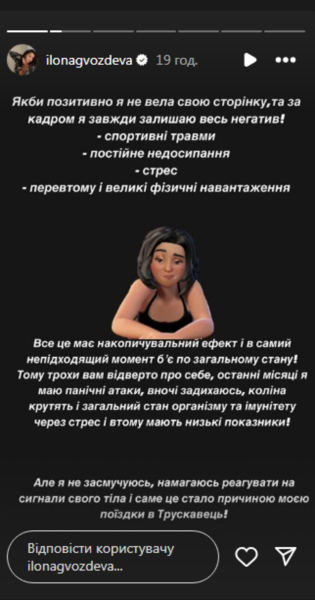 ilonagvozdeva 19 год.

Якби позитивно я не вела свою сторінку,та за кадром я завжди залишаю весь негатив!
- спортивні травми
- постійне недосипання
- стрес
- перевтому і великі фізичні навантаження

Все це має накопичувальний ефект і в самий непідходящий момент б'є по загальному стану! Тому трохи вам відверто про себе, останні місяці я маю панічні атаки, вночі задихаюсь, коліна крутять і загальний стан організму та імунітету через стрес і втому мають низькі показники!

Але я не засмучуюсь, намагаюсь реагувати на сигнали свого тіла і саме це стало причиною моєю поїздки в Трускавець!

Відповісти користувачу ilonagvozdeva...